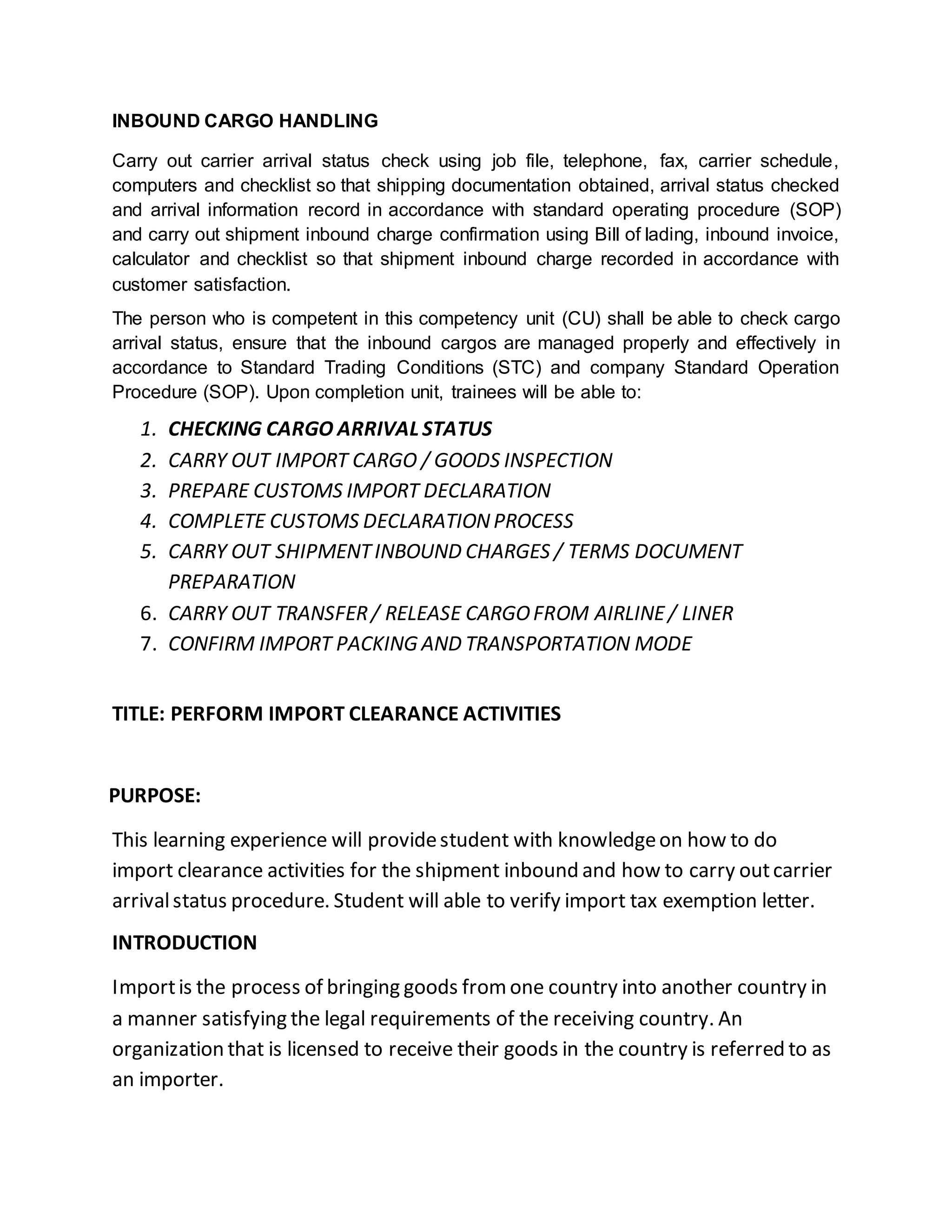 INBOUND CARGO HANDLING

Carry out carrier arrival status check using job file, telephone, fax, carrier schedule, computers and checklist so that shipping documentation obtained, arrival status checked and arrival information record in accordance with standard operating procedure (SOP) and carry out shipment inbound charge confirmation using Bill of lading, inbound invoice, calculator and checklist so that shipment inbound charge recorded in accordance with customer satisfaction.

The person who is competent in this competency unit (CU) shall be able to check cargo arrival status, ensure that the inbound cargos are managed properly and effectively in accordance to Standard Trading Conditions (STC) and company Standard Operation Procedure (SOP). Upon completion unit, trainees will be able to:

1. CHECKING CARGO ARRIVAL STATUS
2. CARRY OUT IMPORT CARGO / GOODS INSPECTION
3. PREPARE CUSTOMS IMPORT DECLARATION
4. COMPLETE CUSTOMS DECLARATION PROCESS
5. CARRY OUT SHIPMENT INBOUND CHARGES / TERMS DOCUMENT PREPARATION
6. CARRY OUT TRANSFER / RELEASE CARGO FROM AIRLINE / LINER
7. CONFIRM IMPORT PACKING AND TRANSPORTATION MODE

TITLE: PERFORM IMPORT CLEARANCE ACTIVITIES

PURPOSE:

This learning experience will provide student with knowledge on how to do import clearance activities for the shipment inbound and how to carry out carrier arrival status procedure. Student will able to verify import tax exemption letter.

INTRODUCTION

Import is the process of bringing goods from one country into another country in a manner satisfying the legal requirements of the receiving country. An organization that is licensed to receive their goods in the country is referred to as an importer.